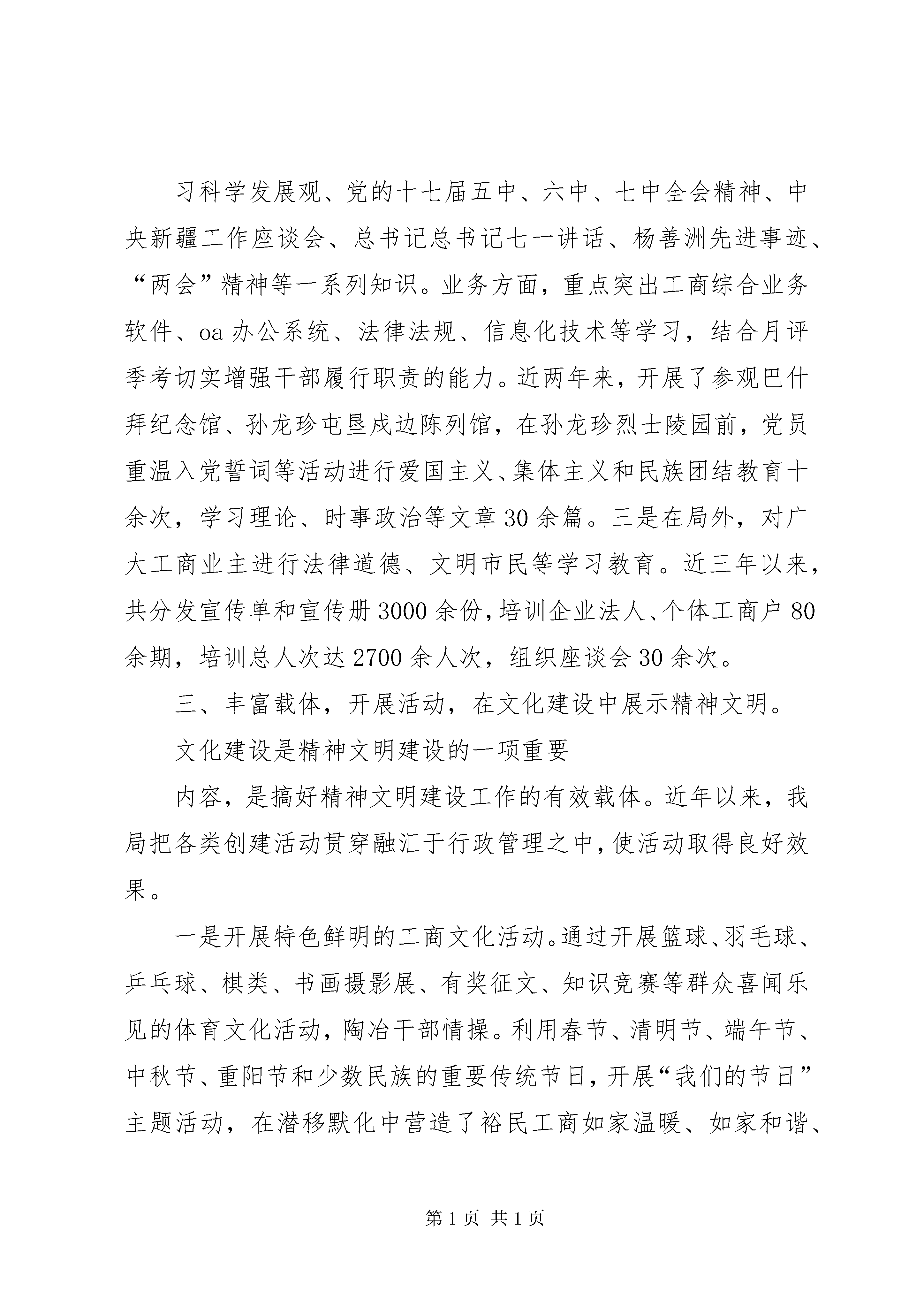 习科学发展观、党的十七届五中、六中、七中全会精神、中央新疆工作座谈会、总书记总书记七一讲话、杨善洲先进事迹、“两会”精神等一系列知识。业务方面，重点突出工商综合业务软件、oa办公系统、法律法规、信息化技术等学习，结合月评季考切实增强干部履行职责的能力。近两年来，开展了参观巴什拜纪念馆、孙龙珍屯垦戍边陈列馆，在孙龙珍烈士陵园前，党员重温入党誓词等活动进行爱国主义、集体主义和民族团结教育十余次，学习理论、时事政治等文章30余篇。三是在局外，对广大工商业主进行法律道德、文明市民等学习教育。近三年以来，共分发宣传单和宣传册3000余份，培训企业法人、个体工商户80余期，培训总人次达2700余人次，组织座谈会30余次。

三、丰富载体，开展活动，在文化建设中展示精神文明。

文化建设是精神文明建设的一项重要

内容，是搞好精神文明建设工作的有效载体。近年以来，我局把各类创建活动贯穿融汇于行政管理之中，使活动取得良好效果。

一是开展特色鲜明的工商文化活动。通过开展篮球、羽毛球、乒乓球、棋类、书画摄影展、有奖征文、知识竞赛等群众喜闻乐见的体育文化活动，陶冶干部情操。利用春节、清明节、端午节、中秋节、重阳节和少数民族的重要传统节日，开展“我们的节日”主题活动，在潜移默化中营造了裕民工商如家温暖、如家和谐、

第1页 共1页